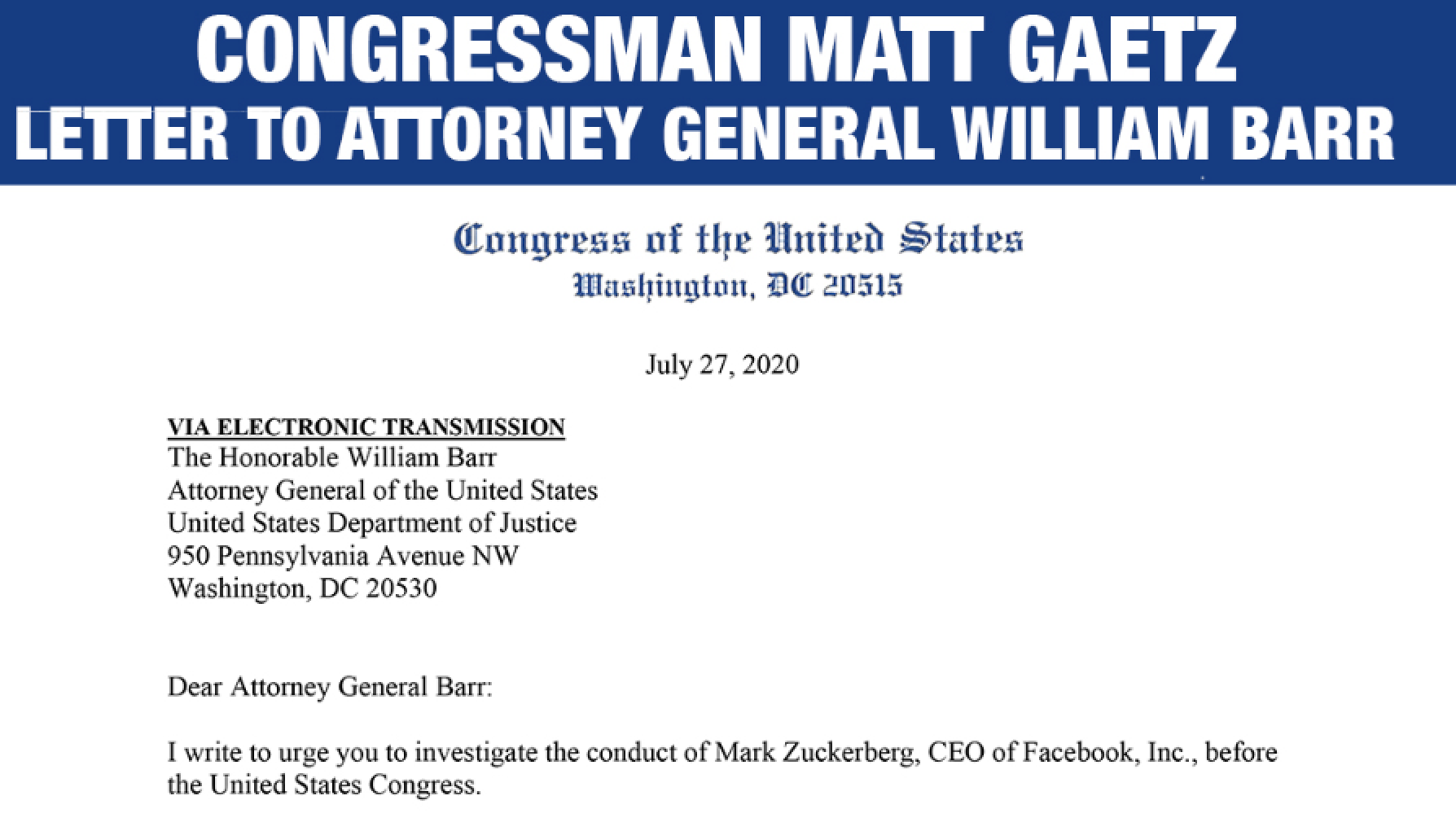 CONGRESSMAN MATT GAETZ
LETTER TO ATTORNEY GENERAL WILLIAM BARR

Congress of the United States
Washington, DC 20515

July 27, 2020

VIA ELECTRONIC TRANSMISSION
The Honorable William Barr
Attorney General of the United States
United States Department of Justice
950 Pennsylvania Avenue NW
Washington, DC 20530

Dear Attorney General Barr:

I write to urge you to investigate the conduct of Mark Zuckerberg, CEO of Facebook, Inc., before the United States Congress.